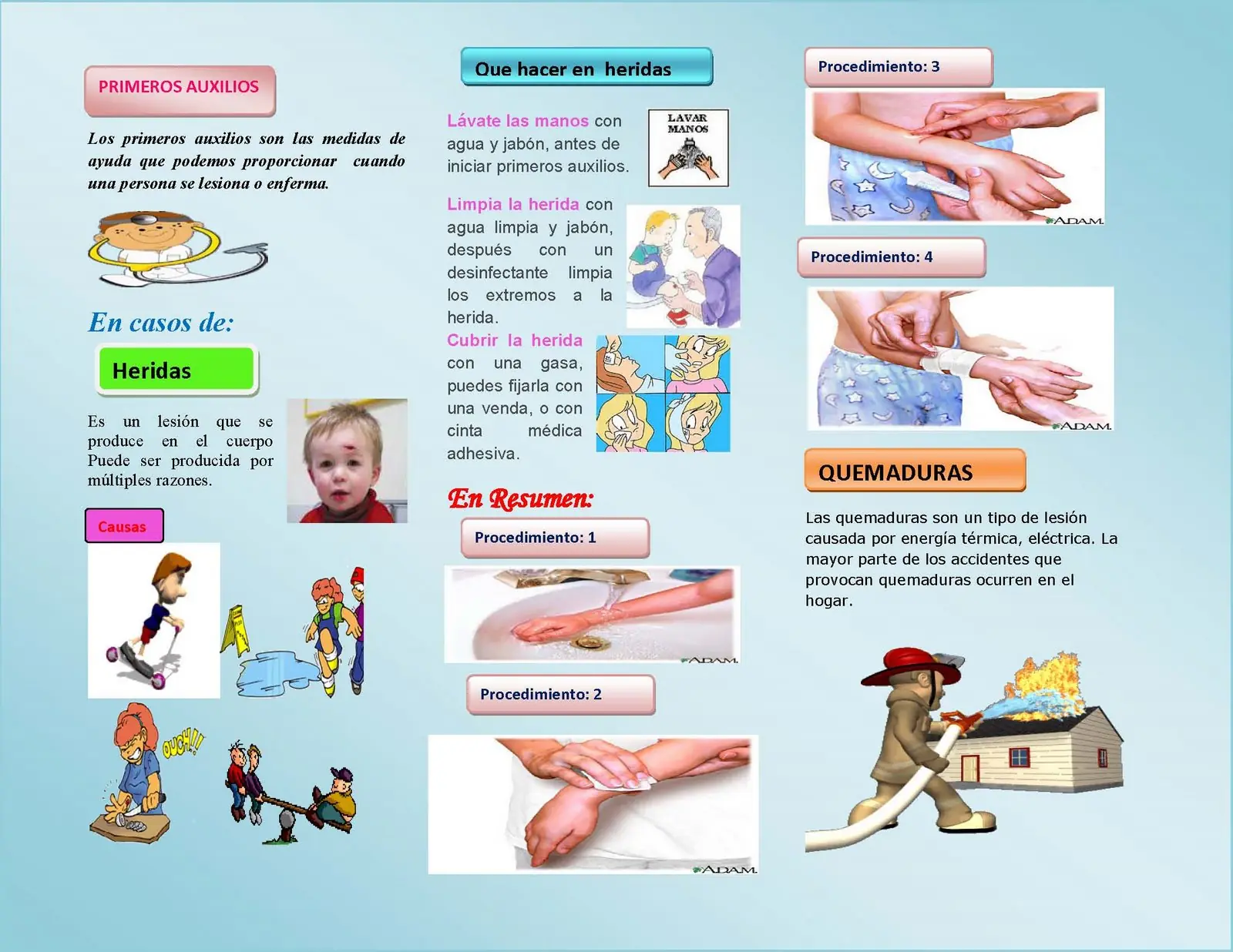 PRIMEROS AUXILIOS

Los primeros auxilios son las medidas de ayuda que podemos proporcionar cuando una persona se lesiona o enferma.

En casos de:

Heridas

Es un lesión que se produce en el cuerpo Puede ser producida por múltiples razones.

Causas

OUCH!!

Que hacer en heridas

Lávate las manos con agua y jabón, antes de iniciar primeros auxilios.

LAVAR MANOS

Limpia la herida con agua limpia y jabón, después con un desinfectante limpia los extremos a la herida.

Cubrir la herida con una gasa, puedes fijarla con una venda, o con cinta médica adhesiva.

En Resumen:

Procedimiento: 1

ADAM.

Procedimiento: 2

ADAM.

Procedimiento: 3

ADAM.

Procedimiento: 4

ADAM.

QUEMADURAS

Las quemaduras son un tipo de lesión causada por energía térmica, eléctrica. La mayor parte de los accidentes que provocan quemaduras ocurren en el hogar.